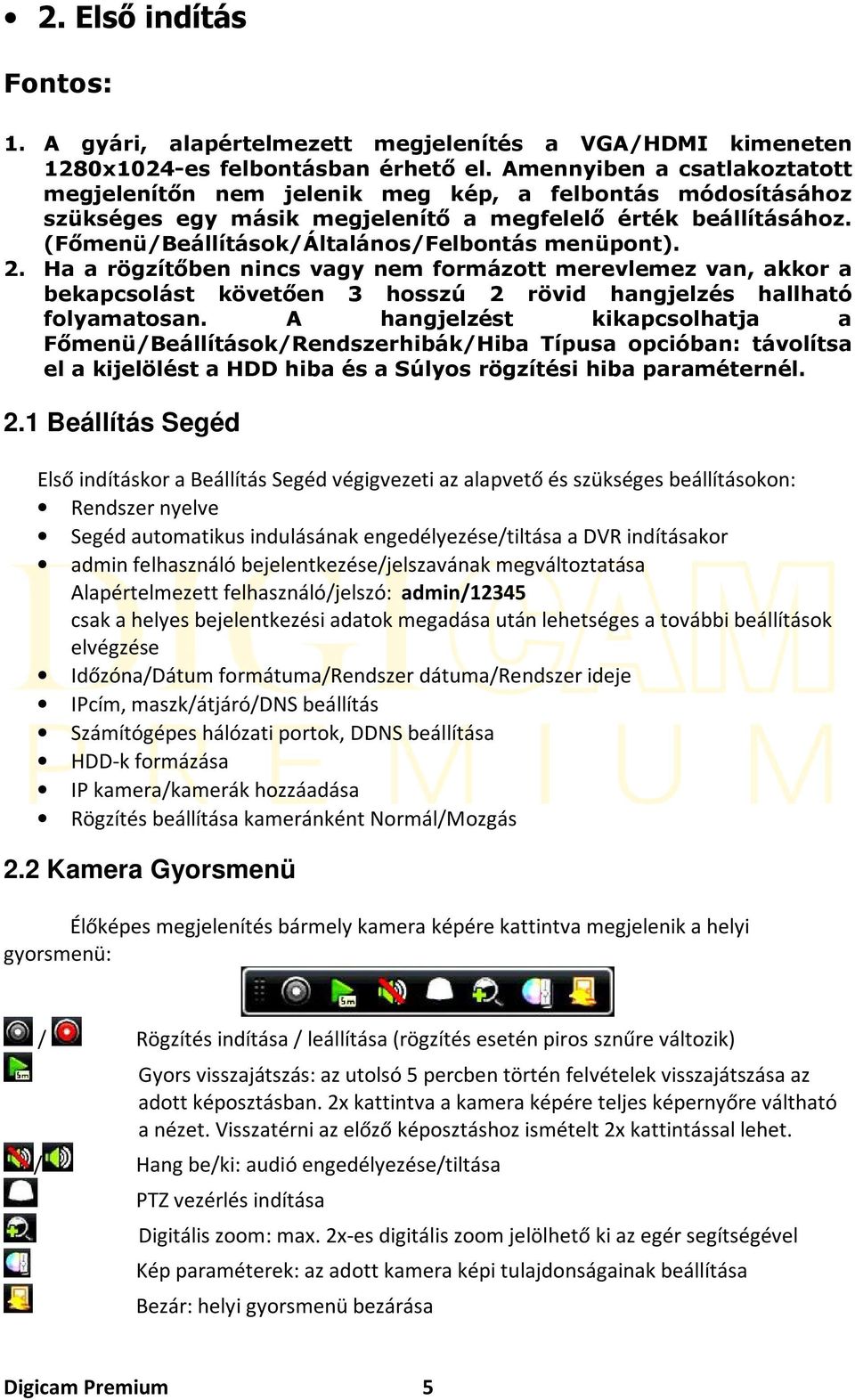 • 2. Első indítás

Fontos:

1. A gyári, alapértelmezett megjelenítés a VGA/HDMI kimeneten 1280x1024-es felbontásban érhető el. Amennyiben a csatlakoztatott megjelenítőn nem jelenik meg kép, a felbontás módosításához szükséges egy másik megjelenítő a megfelelő érték beállításához. (Főmenü/Beállítások/Általános/Felbontás menüpont).
2. Ha a rögzítőben nincs vagy nem formázott merevlemez van, akkor a bekapcsolást követően 3 hosszú 2 rövid hangjelzés hallható folyamatosan. A hangjelzést kikapcsolhatja a Főmenü/Beállítások/Rendszerhibák/Hiba Típusa opcióban: távolítsa el a kijelölést a HDD hiba és a Súlyos rögzítési hiba paraméternél.

2.1 Beállítás Segéd

Első indításkor a Beállítás Segéd végigvezeti az alapvető és szükséges beállításokon:
• Rendszer nyelve
• Segéd automatikus indulásának engedélyezése/tiltása a DVR indításakor
• admin felhasználó bejelentkezése/jelszavának megváltoztatása
Alapértelmezett felhasználó/jelszó: admin/12345
csak a helyes bejelentkezési adatok megadása után lehetséges a további beállítások elvégzése
• Időzóna/Dátum formátuma/Rendszer dátuma/Rendszer ideje
• IPcím, maszk/átjáró/DNS beállítás
• Számítógépes hálózati portok, DDNS beállítása
• HDD-k formázása
• IP kamera/kamerák hozzáadása
• Rögzítés beállítása kameránként Normál/Mozgás

2.2 Kamera Gyorsmenü

Élőképes megjelenítés bármely kamera képére kattintva megjelenik a helyi gyorsmenü:

/ Rögzítés indítása / leállítása (rögzítés esetén piros sznűre változik)
Gyors visszajátszás: az utolsó 5 percben történ felvételek visszajátszása az adott képosztásban. 2x kattintva a kamera képére teljes képernyőre váltható a nézet. Visszatérni az előző képosztáshoz ismételt 2x kattintással lehet.
/ Hang be/ki: audió engedélyezése/tiltása
PTZ vezérlés indítása
Digitális zoom: max. 2x-es digitális zoom jelölhető ki az egér segítségével
Kép paraméterek: az adott kamera képi tulajdonságainak beállítása
Bezár: helyi gyorsmenü bezárása

Digicam Premium 5